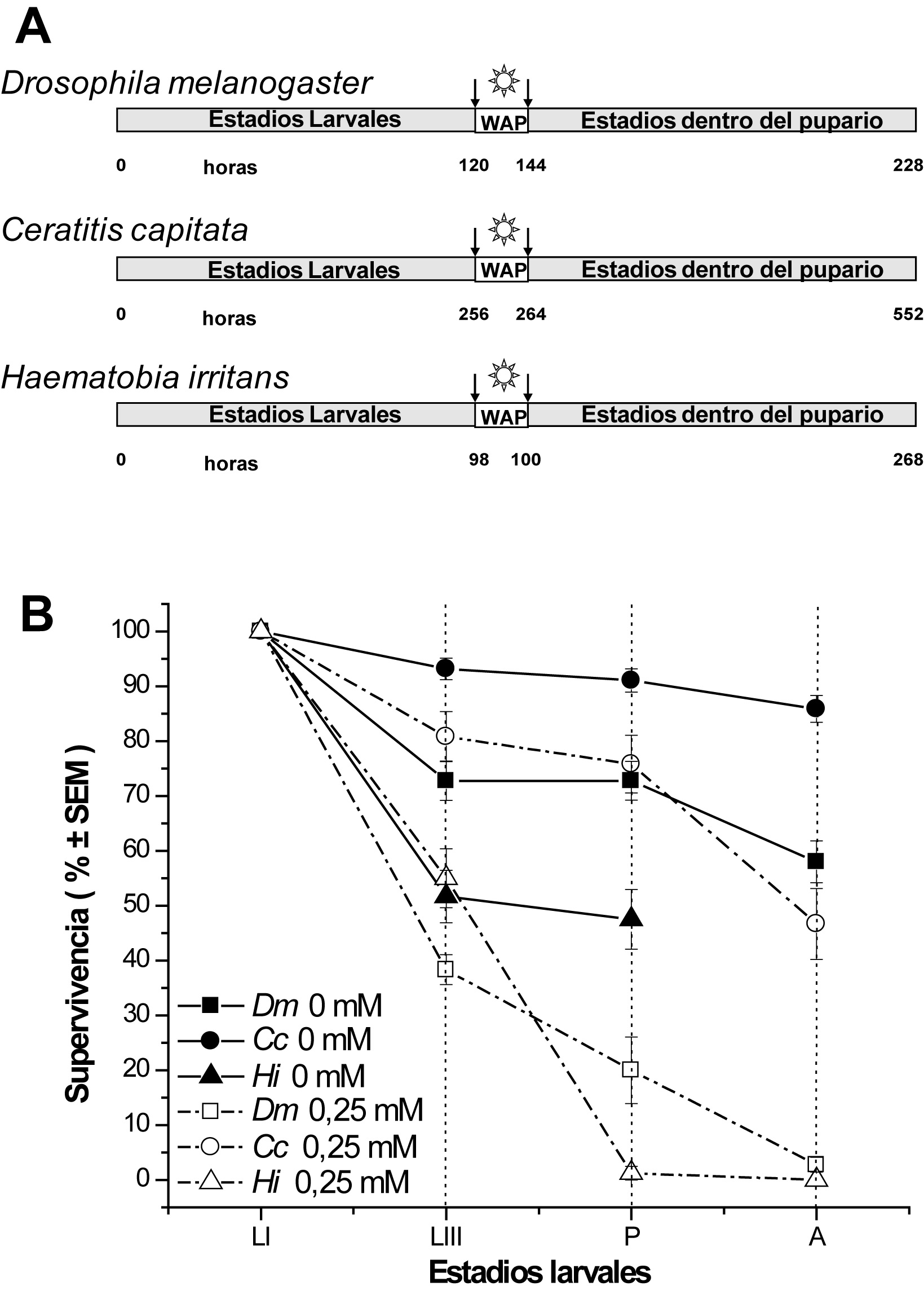 A

Drosophila melanogaster

Estadios Larvales WAP Estadios dentro del pupario

0 horas 120 144 228

Ceratitis capitata

Estadios Larvales WAP Estadios dentro del pupario

0 horas 256 264 552

Haematobia irritans

Estadios Larvales WAP Estadios dentro del pupario

0 horas 98 100 268

B

Supervivencia ( % ± SEM )

100
90
80
70
60
50
40
30
20
10
0

Dm 0 mM
Cc 0 mM
Hi 0 mM
Dm 0,25 mM
Cc 0,25 mM
Hi 0,25 mM

LI LIII P A

Estadios larvales